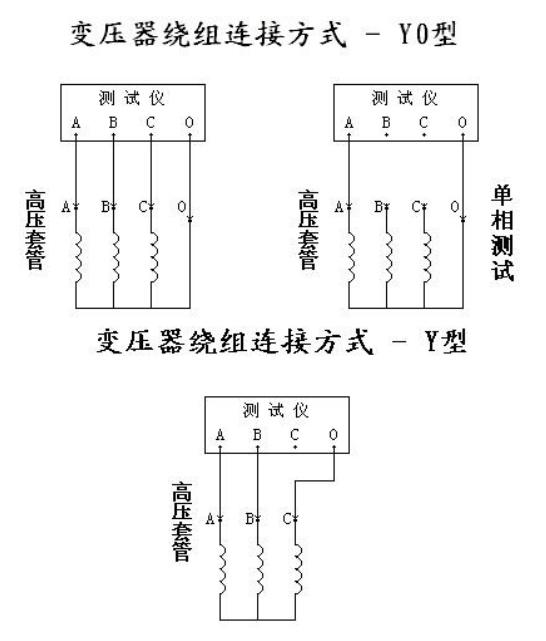 变压器绕组连接方式 - Y0型

测试仪
A B C O

高压套管

A B C O

测试仪
A B C O

高压套管

A B C O

单相测试

变压器绕组连接方式 - Y型

测试仪
A B C O

高压套管

A B C